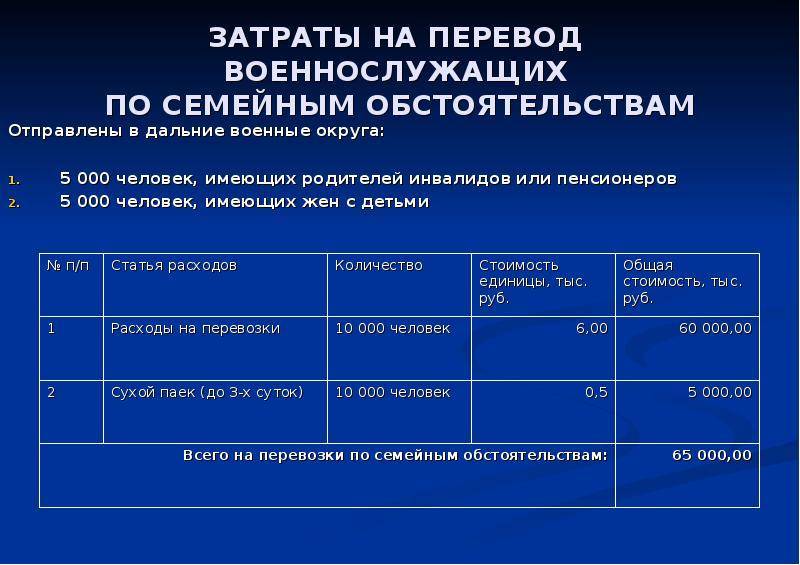 ЗАТРАТЫ НА ПЕРЕВОД ВОЕННОСЛУЖАЩИХ ПО СЕМЕЙНЫМ ОБСТОЯТЕЛЬСТВАМ

Отправлены в дальние военные округа:

1. 5 000 человек, имеющих родителей инвалидов или пенсионеров
2. 5 000 человек, имеющих жен с детьми

| № п/п | Статья расходов | Количество | Стоимость единицы, тыс. руб. | Общая стоимость, тыс. руб. |
|---|---|---|---|---|
| 1 | Расходы на перевозки | 10 000 человек | 6,00 | 60 000,00 |
| 2 | Сухой паек (до 3-х суток) | 10 000 человек | 0,5 | 5 000,00 |
| Всего на перевозки по семейным обстоятельствам: | | | | 65 000,00 |